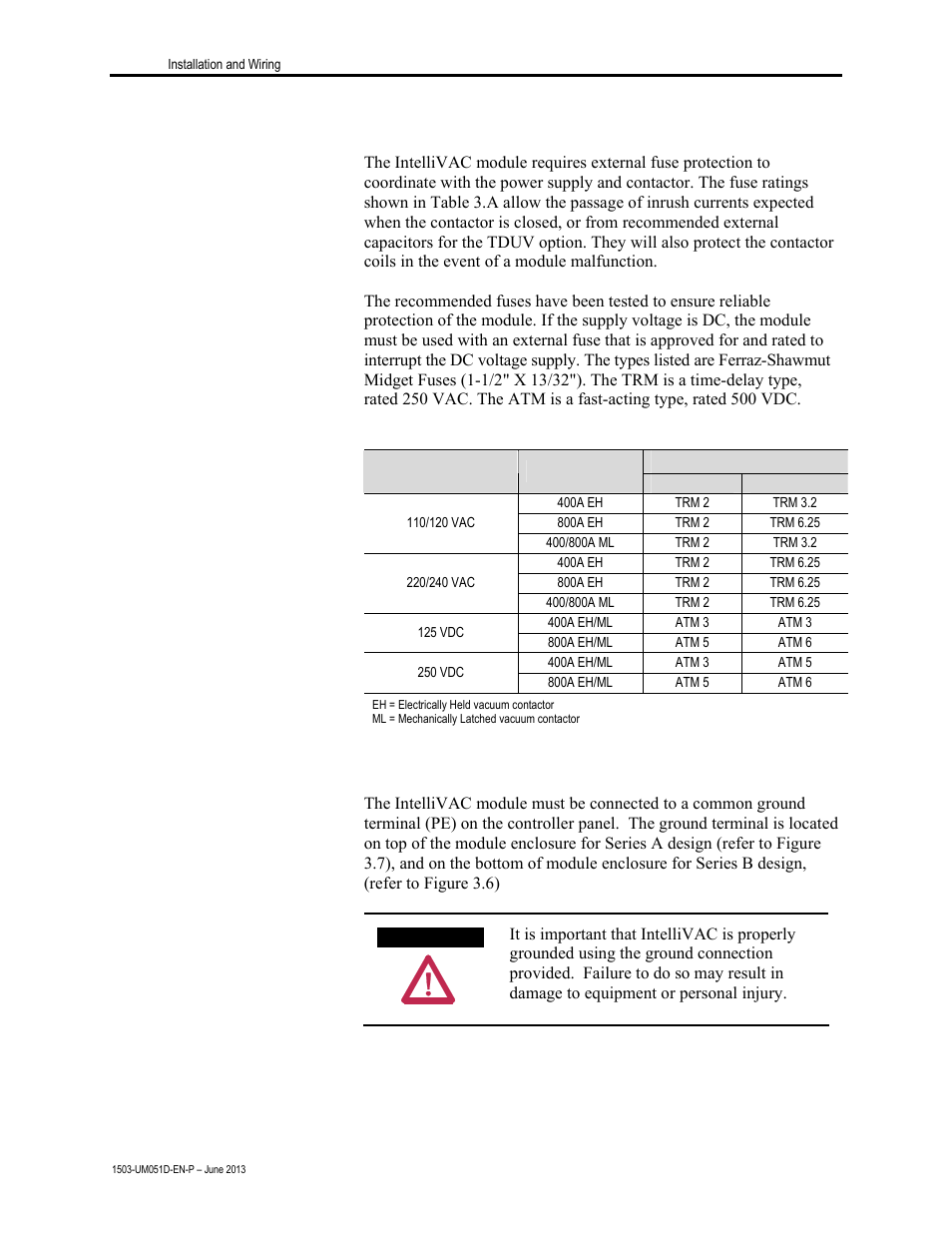 Installation and Wiring

The IntelliVAC module requires external fuse protection to coordinate with the power supply and contactor. The fuse ratings shown in Table 3.A allow the passage of inrush currents expected when the contactor is closed, or from recommended external capacitors for the TDUV option. They will also protect the contactor coils in the event of a module malfunction.

The recommended fuses have been tested to ensure reliable protection of the module. If the supply voltage is DC, the module must be used with an external fuse that is approved for and rated to interrupt the DC voltage supply. The types listed are Ferraz-Shawmut Midget Fuses (1-1/2" X 13/32"). The TRM is a time-delay type, rated 250 VAC. The ATM is a fast-acting type, rated 500 VDC.

| | | | |
|---|---|---|---|
| 110/120 VAC | 400A EH | TRM 2 | TRM 3.2 |
| | 800A EH | TRM 2 | TRM 6.25 |
| | 400/800A ML | TRM 2 | TRM 3.2 |
| 220/240 VAC | 400A EH | TRM 2 | TRM 6.25 |
| | 800A EH | TRM 2 | TRM 6.25 |
| | 400/800A ML | TRM 2 | TRM 6.25 |
| 125 VDC | 400A EH/ML | ATM 3 | ATM 3 |
| | 800A EH/ML | ATM 5 | ATM 6 |
| 250 VDC | 400A EH/ML | ATM 3 | ATM 5 |
| | 800A EH/ML | ATM 5 | ATM 6 |

EH = Electrically Held vacuum contactor
ML = Mechanically Latched vacuum contactor

The IntelliVAC module must be connected to a common ground terminal (PE) on the controller panel. The ground terminal is located on top of the module enclosure for Series A design (refer to Figure 3.7), and on the bottom of module enclosure for Series B design, (refer to Figure 3.6)

It is important that IntelliVAC is properly grounded using the ground connection provided. Failure to do so may result in damage to equipment or personal injury.

1503-UM051D-EN-P – June 2013